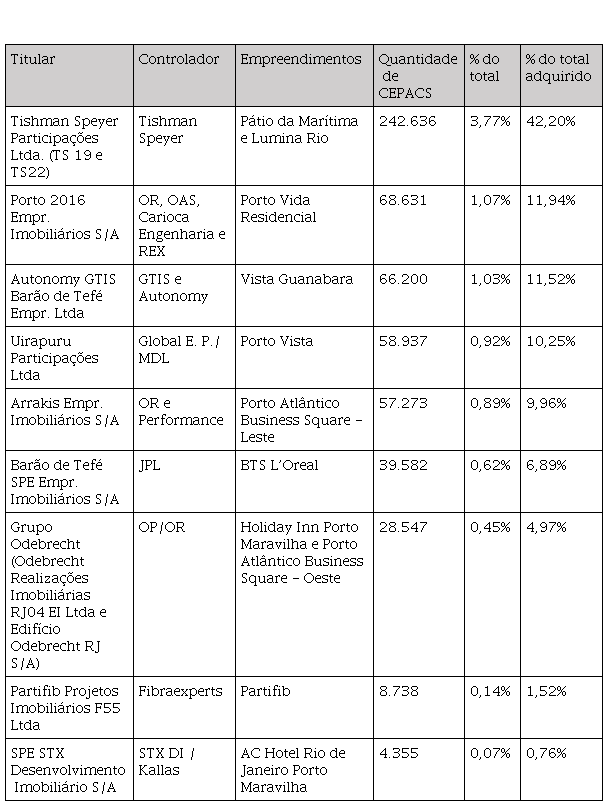 | Titular | Controlador | Empreendimentos | Quantidade de CEPACS | % do total | % do total adquirido |
|---|---|---|---|---|---|
| Tishman Speyer Participações Ltda. (TS 19 e TS22) | Tishman Speyer | Pátio da Marítima e Lumina Rio | 242.636 | 3,77% | 42,20% |
| Porto 2016 Empr. Imobiliários S/A | OR, OAS, Carioca Engenharia e REX | Porto Vida Residencial | 68.631 | 1,07% | 11,94% |
| Autonomy GTIS Barão de Tefé Empr. Ltda | GTIS e Autonomy | Vista Guanabara | 66.200 | 1,03% | 11,52% |
| Uirapuru Participações Ltda | Global E. P./ MDL | Porto Vista | 58.937 | 0,92% | 10,25% |
| Arrakis Empr. Imobiliários S/A | OR e Performance | Porto Atlântico Business Square – Leste | 57.273 | 0,89% | 9,96% |
| Barão de Tefé SPE Empr. Imobiliários S/A | JPL | BTS L'Oreal | 39.582 | 0,62% | 6,89% |
| Grupo Odebrecht (Odebrecht Realizações Imobiliárias RJ04 EI Ltda e Edifício Odebrecht RJ S/A) | OP/OR | Holiday Inn Porto Maravilha e Porto Atlântico Business Square – Oeste | 28.547 | 0,45% | 4,97% |
| Partifib Projetos Imobiliários F55 Ltda | Fibraexperts | Partifib | 8.738 | 0,14% | 1,52% |
| SPE STX Desenvolvimento Imobiliário S/A | STX DI / Kallas | AC Hotel Rio de Janeiro Porto Maravilha | 4.355 | 0,07% | 0,76% |